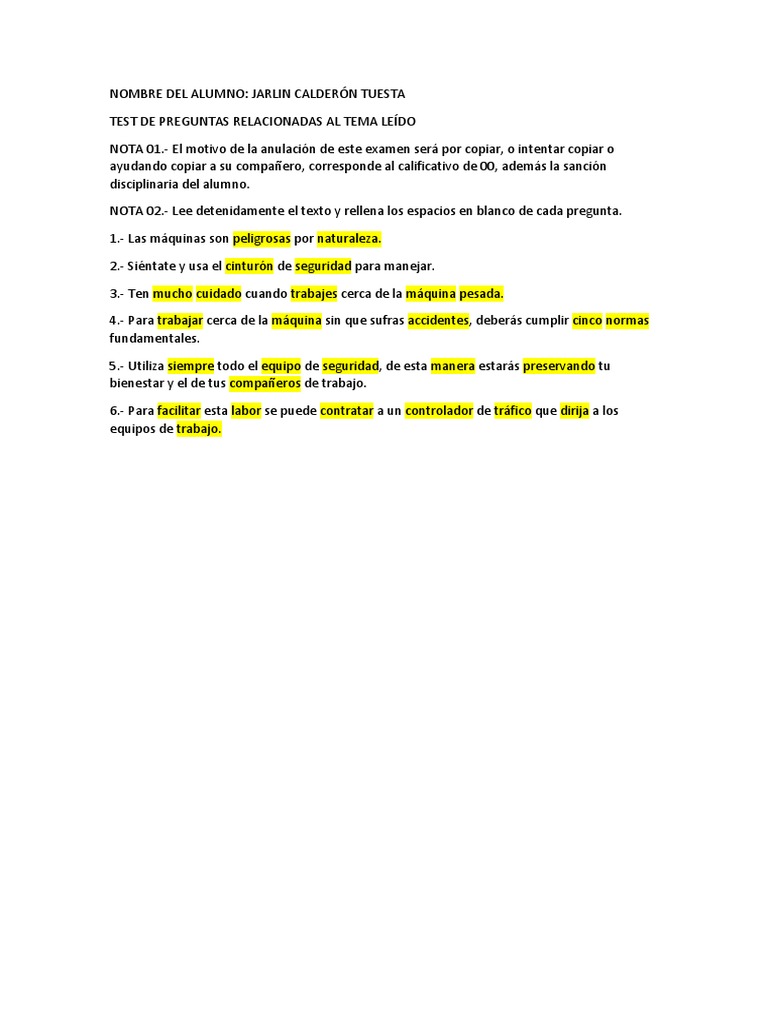 NOMBRE DEL ALUMNO: JARLIN CALDERÓN TUESTA

TEST DE PREGUNTAS RELACIONADAS AL TEMA LEÍDO

NOTA 01.- El motivo de la anulación de este examen será por copiar, o intentar copiar o ayudando copiar a su compañero, corresponde al calificativo de 00, además la sanción disciplinaria del alumno.

NOTA 02.- Lee detenidamente el texto y rellena los espacios en blanco de cada pregunta.

1.- Las máquinas son peligrosas por naturaleza.

2.- Siéntate y usa el cinturón de seguridad para manejar.

3.- Ten mucho cuidado cuando trabajes cerca de la máquina pesada.

4.- Para trabajar cerca de la máquina sin que sufras accidentes, deberás cumplir cinco normas fundamentales.

5.- Utiliza siempre todo el equipo de seguridad, de esta manera estarás preservando tu bienestar y el de tus compañeros de trabajo.

6.- Para facilitar esta labor se puede contratar a un controlador de tráfico que dirija a los equipos de trabajo.